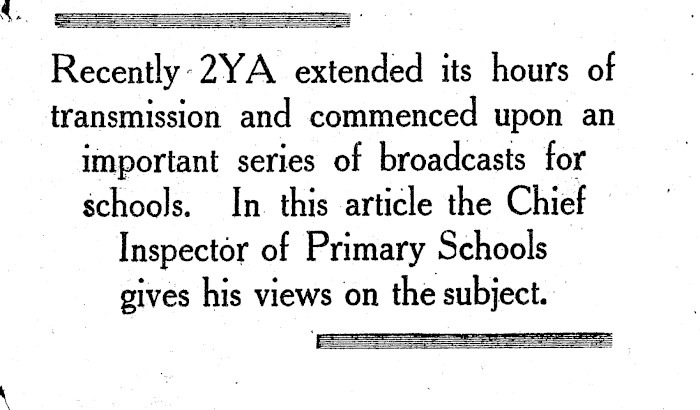 Recently 2YA extended its hours of transmission and commenced upon an important series of broadcasts for schools. In this article the Chief Inspector of Primary Schools gives his views on the subject.